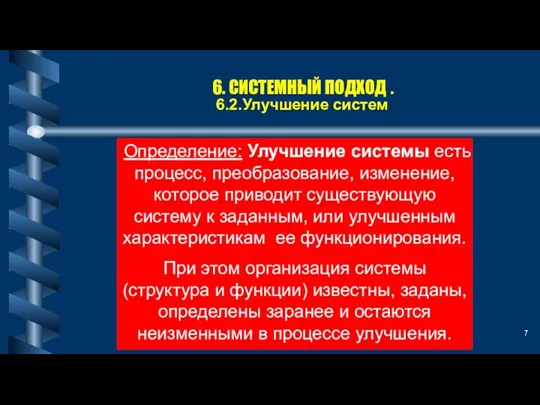 6. СИСТЕМНЫЙ ПОДХОД .
6.2.Улучшение систем

Определение: Улучшение системы есть процесс, преобразование, изменение, которое приводит существующую систему к заданным, или улучшенным характеристикам ее функционирования.

При этом организация системы (структура и функции) известны, заданы, определены заранее и остаются неизменными в процессе улучшения.

7